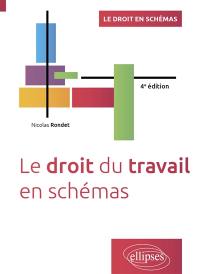 LE DROIT EN SCHÉMAS

4ᵉ édition

Nicolas Rondet

Le droit du travail en schémas

ellipses